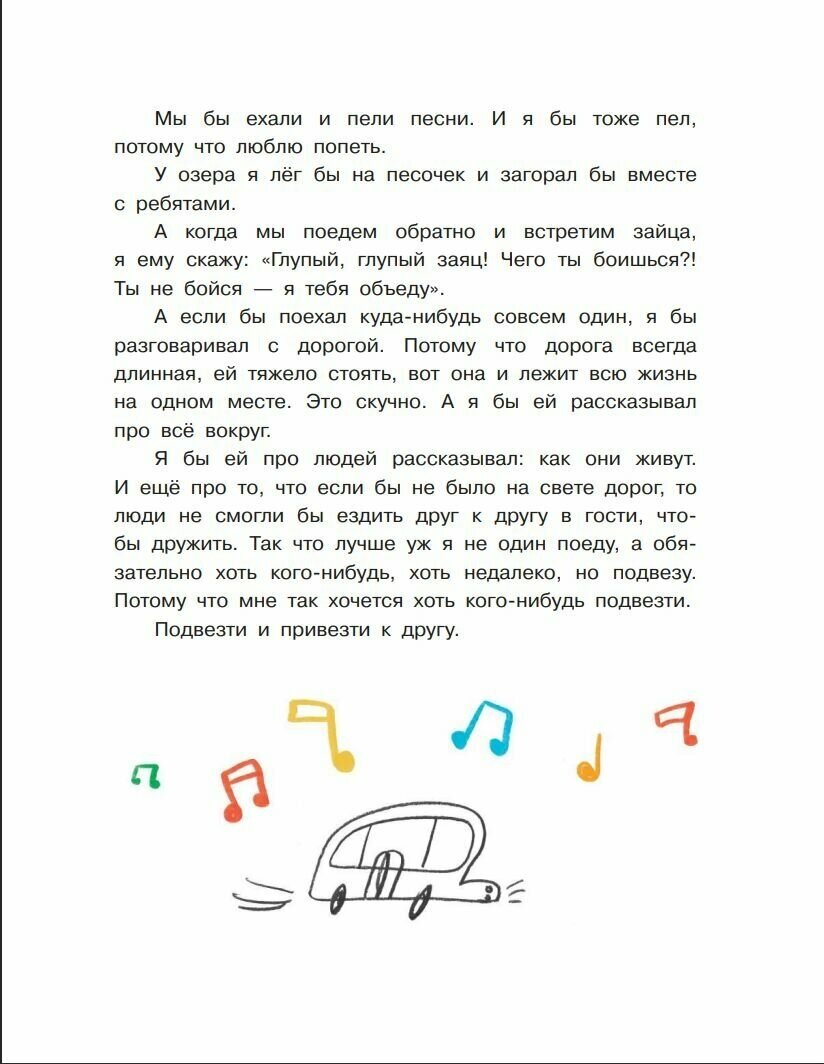 Мы бы ехали и пели песни. И я бы тоже пел, потому что люблю попеть.

У озера я лёг бы на песочек и загорал бы вместе с ребятами.

А когда мы поедем обратно и встретим зайца, я ему скажу: «Глупый, глупый заяц! Чего ты боишься?! Ты не бойся — я тебя объеду».

А если бы поехал куда-нибудь совсем один, я бы разговаривал с дорогой. Потому что дорога всегда длинная, ей тяжело стоять, вот она и лежит всю жизнь на одном месте. Это скучно. А я бы ей рассказывал про всё вокруг.

Я бы ей про людей рассказывал: как они живут. И ещё про то, что если бы не было на свете дорог, то люди не смогли бы ездить друг к другу в гости, чтобы дружить. Так что лучше уж я не один поеду, а обязательно хоть кого-нибудь, хоть недалеко, но подвезу. Потому что мне так хочется хоть кого-нибудь подвезти.

Подвезти и привезти к другу.